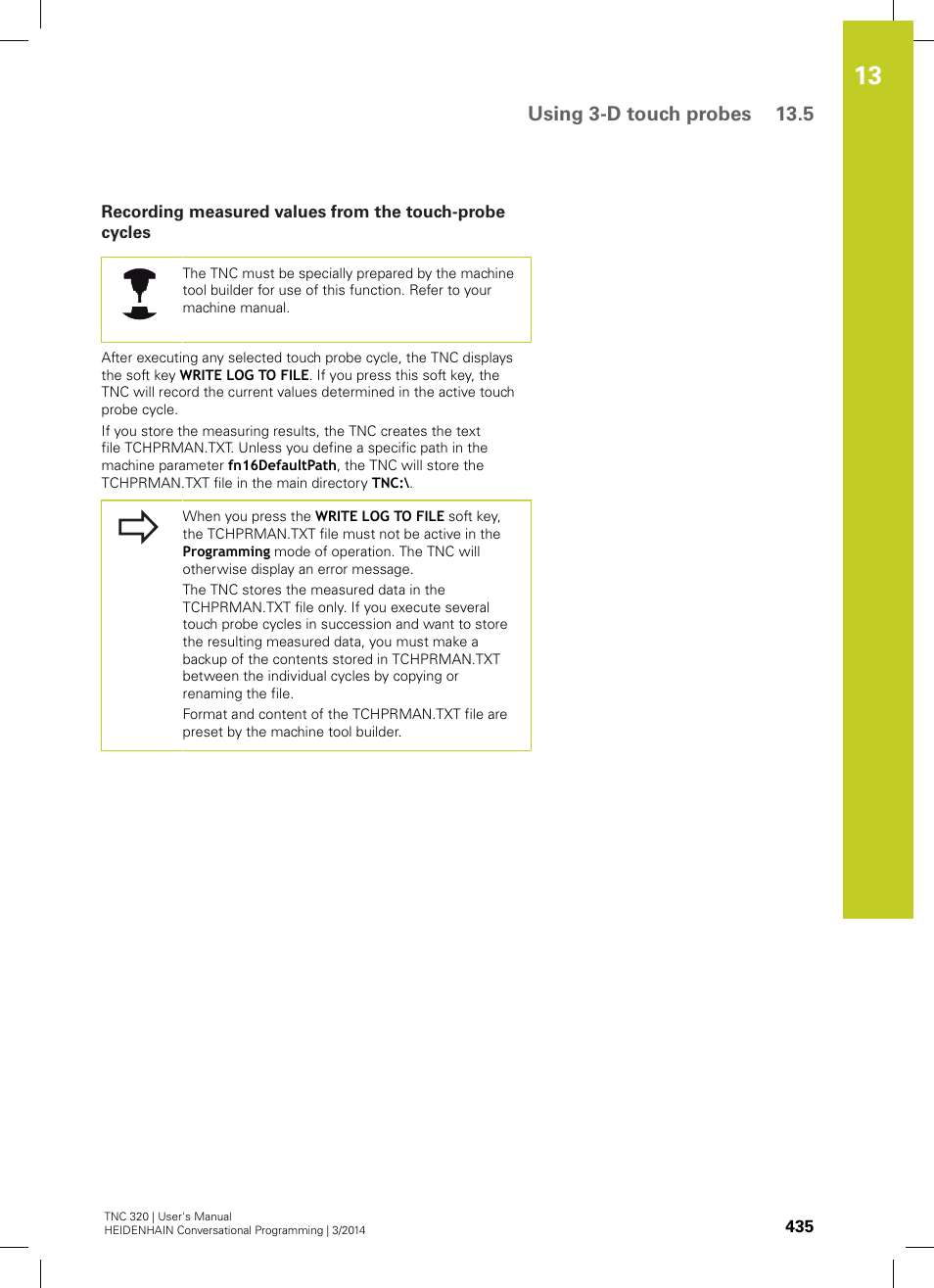 13

Using 3-D touch probes 13.5

Recording measured values from the touch-probe cycles

The TNC must be specially prepared by the machine tool builder for use of this function. Refer to your machine manual.

After executing any selected touch probe cycle, the TNC displays the soft key WRITE LOG TO FILE. If you press this soft key, the TNC will record the current values determined in the active touch probe cycle.

If you store the measuring results, the TNC creates the text file TCHPRMAN.TXT. Unless you define a specific path in the machine parameter fn16DefaultPath, the TNC will store the TCHPRMAN.TXT file in the main directory TNC:\.

When you press the WRITE LOG TO FILE soft key, the TCHPRMAN.TXT file must not be active in the Programming mode of operation. The TNC will otherwise display an error message.

The TNC stores the measured data in the TCHPRMAN.TXT file only. If you execute several touch probe cycles in succession and want to store the resulting measured data, you must make a backup of the contents stored in TCHPRMAN.TXT between the individual cycles by copying or renaming the file.

Format and content of the TCHPRMAN.TXT file are preset by the machine tool builder.

TNC 320 | User's Manual
HEIDENHAIN Conversational Programming | 3/2014

435